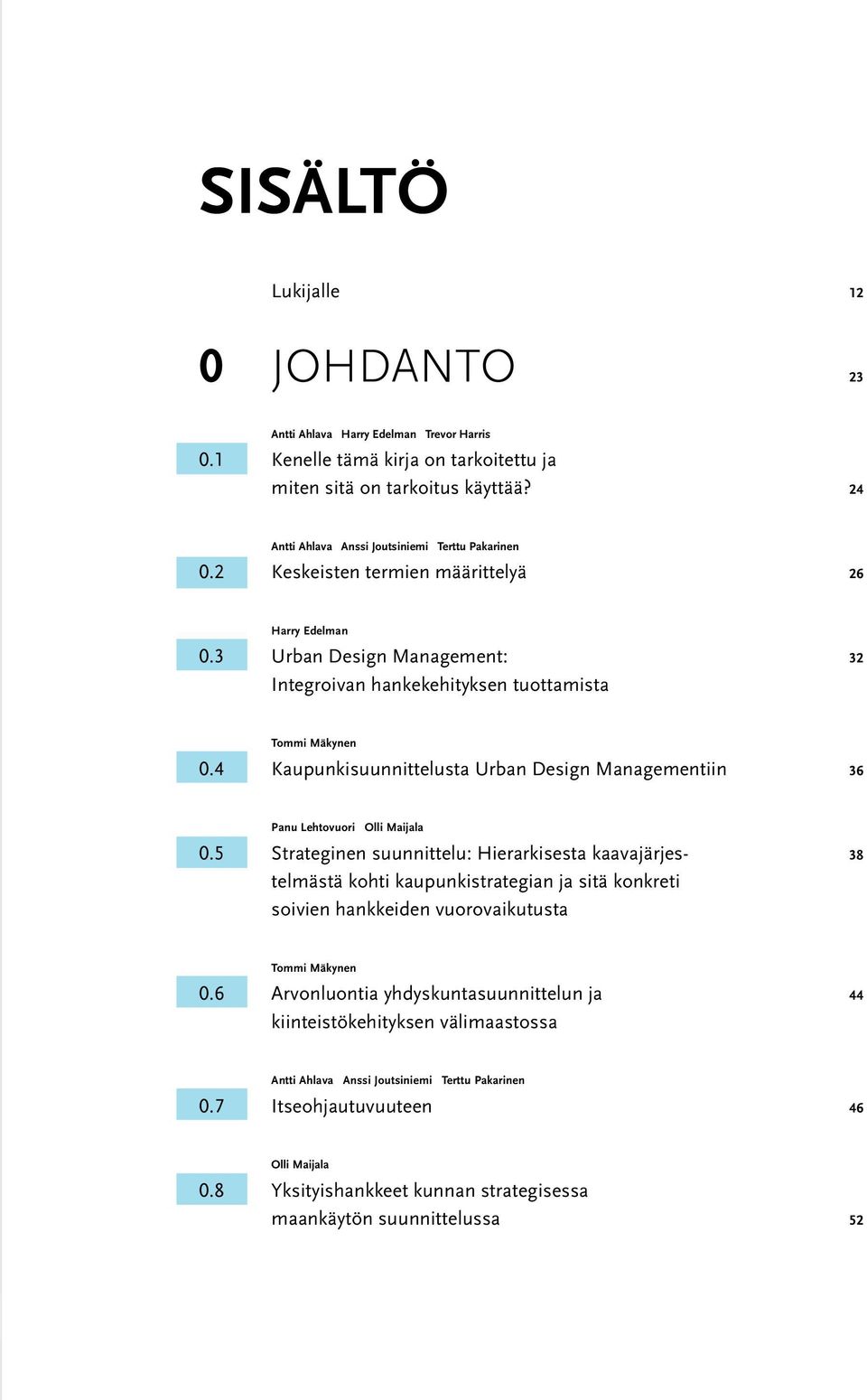 SISÄLTÖ

Lukijalle 12

0 JOHDANTO 23

Antti Ahlava Harry Edelman Trevor Harris

0.1 Kenelle tämä kirja on tarkoitettu ja miten sitä on tarkoitus käyttää? 24

Antti Ahlava Anssi Joutsiniemi Terttu Pakarinen

0.2 Keskeisten termien määrittelyä 26

Harry Edelman

0.3 Urban Design Management: Integroivan hankekehityksen tuottamista 32

Tommi Mäkynen

0.4 Kaupunkisuunnittelusta Urban Design Managementiin 36

Panu Lehtovuori Olli Maijala

0.5 Strateginen suunnittelu: Hierarkisesta kaavajärjestelmästä kohti kaupunkistrategian ja sitä konkreti soivien hankkeiden vuorovaikutusta 38

Tommi Mäkynen

0.6 Arvonluontia yhdyskuntasuunnittelun ja kiinteistökehityksen välimaastossa 44

Antti Ahlava Anssi Joutsiniemi Terttu Pakarinen

0.7 Itseohjautuvuuteen 46

Olli Maijala

0.8 Yksityishankkeet kunnan strategisessa maankäytön suunnittelussa 52